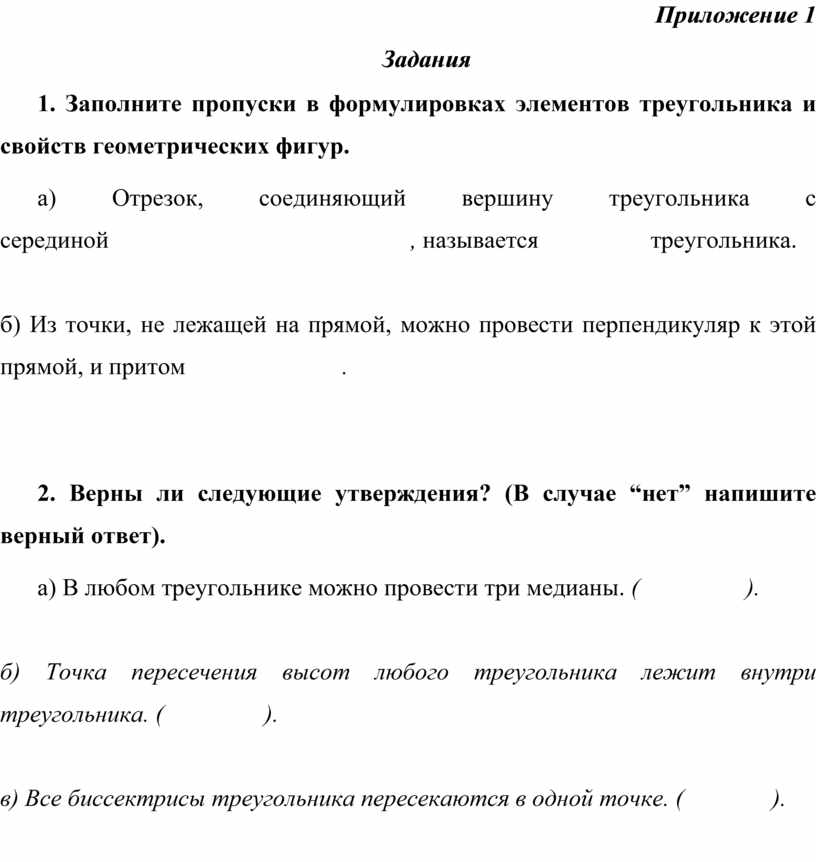 Приложение 1

Задания

1. Заполните пропуски в формулировках элементов треугольника и свойств геометрических фигур.

а) Отрезок, соединяющий вершину треугольника с серединой , называется треугольника.

б) Из точки, не лежащей на прямой, можно провести перпендикуляр к этой прямой, и притом .

2. Верны ли следующие утверждения? (В случае “нет” напишите верный ответ).

а) В любом треугольнике можно провести три медианы. ( ).

б) Точка пересечения высот любого треугольника лежит внутри треугольника. ( ).

в) Все биссектрисы треугольника пересекаются в одной точке. ( ).